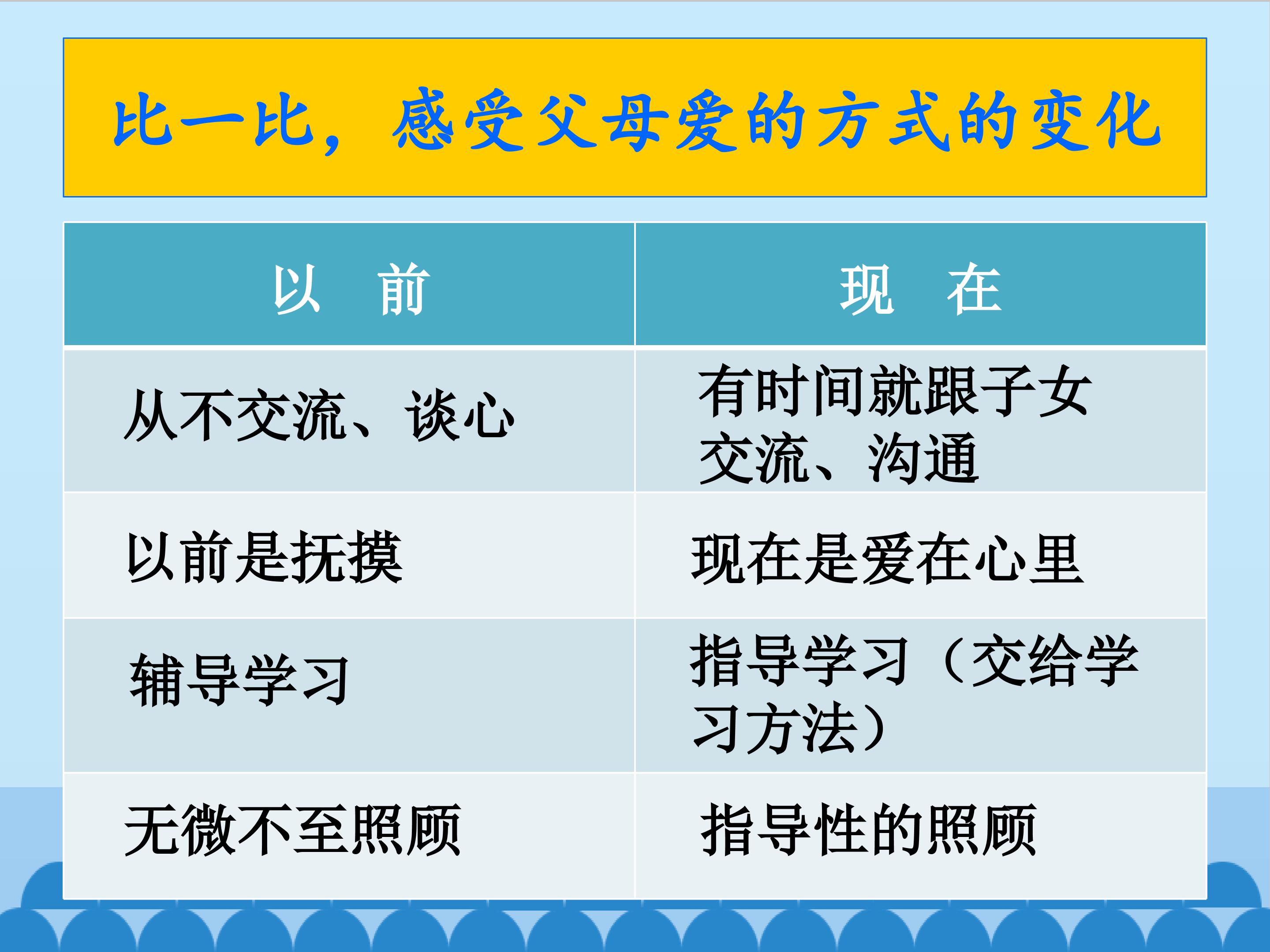 比一比，感受父母爱的方式的变化

| 以 前 | 现 在 |
|---|---|
| 从不交流、谈心 | 有时间就跟子女交流、沟通 |
| 以前是抚摸 | 现在是爱在心里 |
| 辅导学习 | 指导学习（交给学习方法） |
| 无微不至照顾 | 指导性的照顾 |